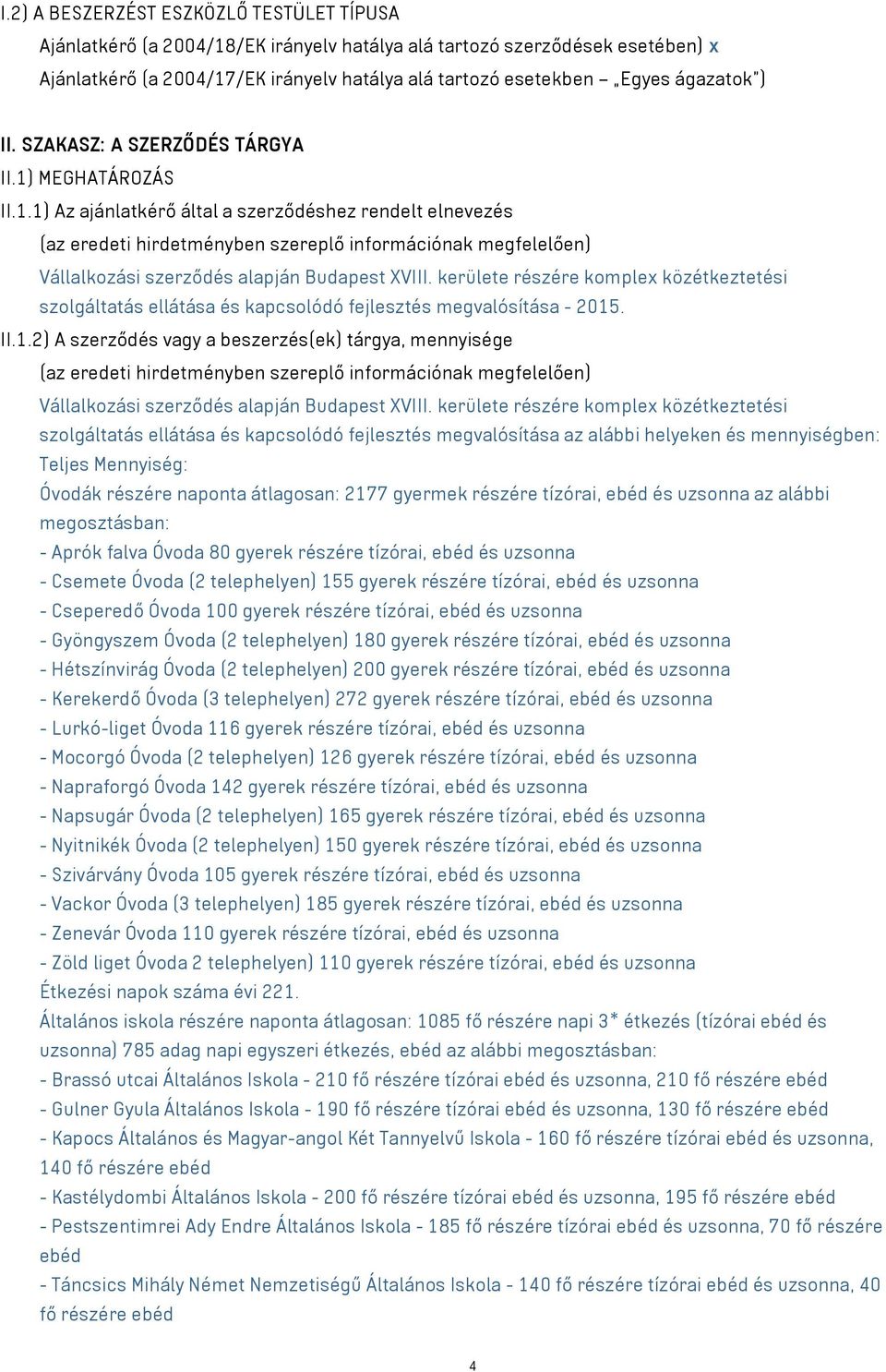 I.2) A BESZERZÉST ESZKÖZLŐ TESTÜLET TÍPUSA

Ajánlatkérő (a 2004/18/EK irányelv hatálya alá tartozó szerződések esetében) x

Ajánlatkérő (a 2004/17/EK irányelv hatálya alá tartozó esetekben – „Egyes ágazatok")

II. SZAKASZ: A SZERZŐDÉS TÁRGYA

II.1) MEGHATÁROZÁS

II.1.1) Az ajánlatkérő által a szerződéshez rendelt elnevezés

(az eredeti hirdetményben szereplő információnak megfelelően)

Vállalkozási szerződés alapján Budapest XVIII. kerülete részére komplex közétkeztetési szolgáltatás ellátása és kapcsolódó fejlesztés megvalósítása - 2015.

II.1.2) A szerződés vagy a beszerzés(ek) tárgya, mennyisége

(az eredeti hirdetményben szereplő információnak megfelelően)

Vállalkozási szerződés alapján Budapest XVIII. kerülete részére komplex közétkeztetési szolgáltatás ellátása és kapcsolódó fejlesztés megvalósítása az alábbi helyeken és mennyiségben:

Teljes Mennyiség:

Óvodák részére naponta átlagosan: 2177 gyermek részére tízórai, ebéd és uzsonna az alábbi megosztásban:

- Aprók falva Óvoda 80 gyerek részére tízórai, ebéd és uzsonna
- Csemete Óvoda (2 telephelyen) 155 gyerek részére tízórai, ebéd és uzsonna
- Cseperedő Óvoda 100 gyerek részére tízórai, ebéd és uzsonna
- Gyöngyszem Óvoda (2 telephelyen) 180 gyerek részére tízórai, ebéd és uzsonna
- Hétszínvirág Óvoda (2 telephelyen) 200 gyerek részére tízórai, ebéd és uzsonna
- Kerekerdő Óvoda (3 telephelyen) 272 gyerek részére tízórai, ebéd és uzsonna
- Lurkó-liget Óvoda 116 gyerek részére tízórai, ebéd és uzsonna
- Mocorgó Óvoda (2 telephelyen) 126 gyerek részére tízórai, ebéd és uzsonna
- Napraforgó Óvoda 142 gyerek részére tízórai, ebéd és uzsonna
- Napsugár Óvoda (2 telephelyen) 165 gyerek részére tízórai, ebéd és uzsonna
- Nyitnikék Óvoda (2 telephelyen) 150 gyerek részére tízórai, ebéd és uzsonna
- Szivárvány Óvoda 105 gyerek részére tízórai, ebéd és uzsonna
- Vackor Óvoda (3 telephelyen) 185 gyerek részére tízórai, ebéd és uzsonna
- Zenevár Óvoda 110 gyerek részére tízórai, ebéd és uzsonna
- Zöld liget Óvoda 2 telephelyen) 110 gyerek részére tízórai, ebéd és uzsonna

Étkezési napok száma évi 221.

Általános iskola részére naponta átlagosan: 1085 fő részére napi 3* étkezés (tízórai ebéd és uzsonna) 785 adag napi egyszeri étkezés, ebéd az alábbi megosztásban:

- Brassó utcai Általános Iskola - 210 fő részére tízórai ebéd és uzsonna, 210 fő részére ebéd
- Gulner Gyula Általános Iskola - 190 fő részére tízórai ebéd és uzsonna, 130 fő részére ebéd
- Kapocs Általános és Magyar-angol Két Tannyelvű Iskola - 160 fő részére tízórai ebéd és uzsonna, 140 fő részére ebéd
- Kastélydombi Általános Iskola - 200 fő részére tízórai ebéd és uzsonna, 195 fő részére ebéd
- Pestszentimrei Ady Endre Általános Iskola - 185 fő részére tízórai ebéd és uzsonna, 70 fő részére ebéd
- Táncsics Mihály Német Nemzetiségű Általános Iskola - 140 fő részére tízórai ebéd és uzsonna, 40 fő részére ebéd

4